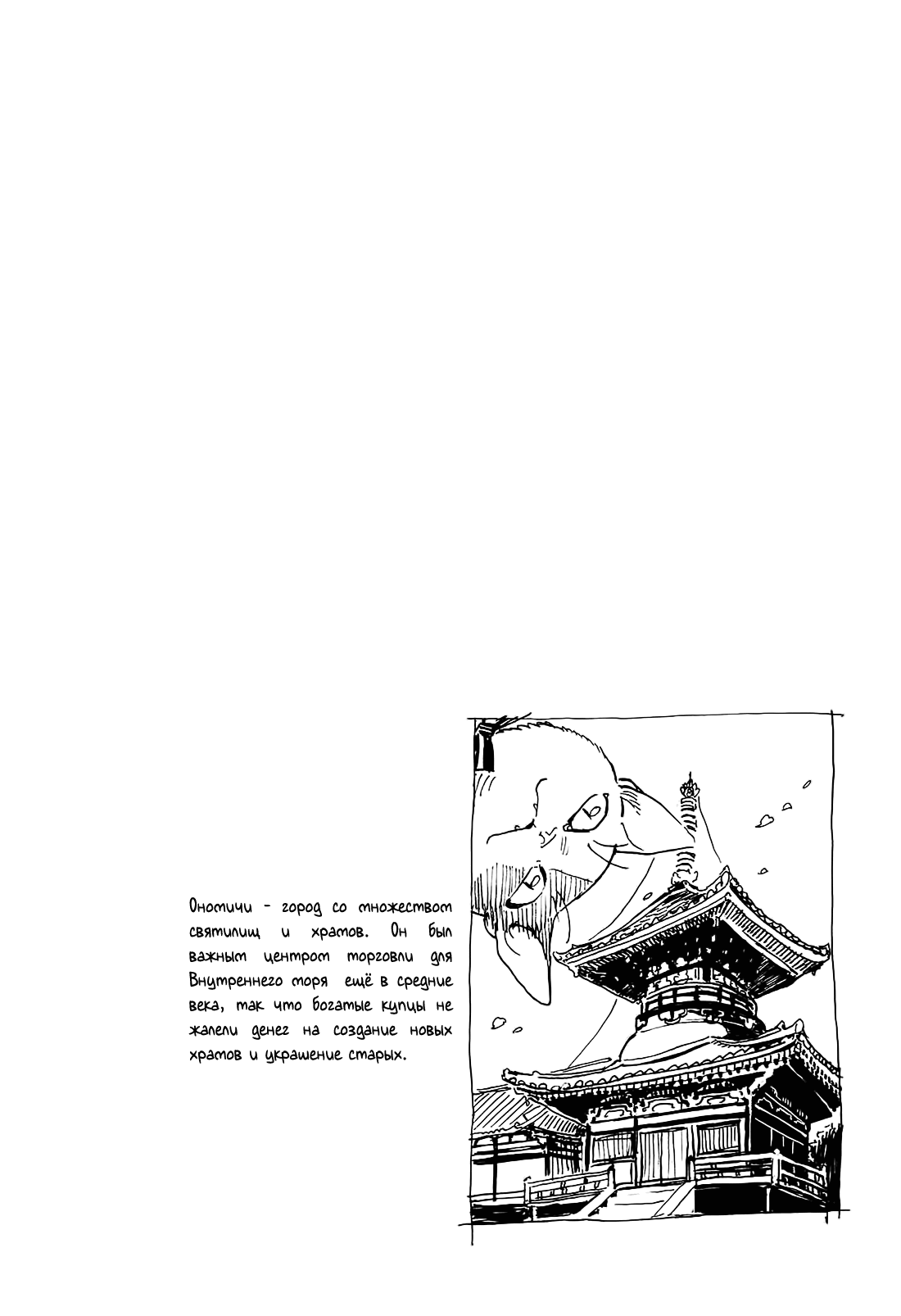 Ономичи - город со множеством святилищ и храмов. Он был важным центром торговли для Внутреннего моря ещё в средние века, так что богатые купцы не жалели денег на создание новых храмов и украшение старых.